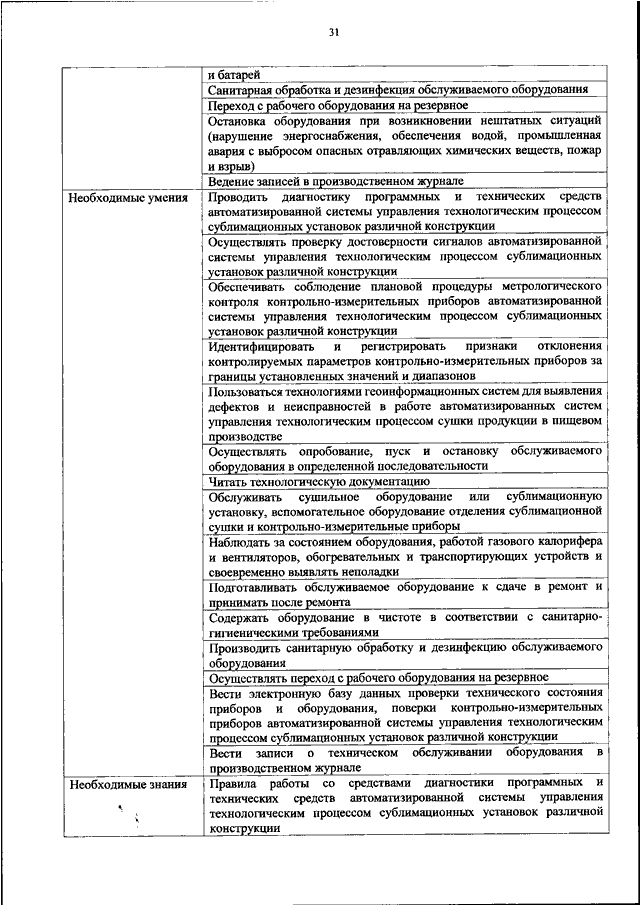 31

| | |
|---|---|
| | и батарей |
| | Санитарная обработка и дезинфекция обслуживаемого оборудования |
| | Переход с рабочего оборудования на резервное |
| | Остановка оборудования при возникновении нештатных ситуаций (нарушение энергоснабжения, обеспечения водой, промышленная авария с выбросом опасных отравляющих химических веществ, пожар и взрыв) |
| | Ведение записей в производственном журнале |
| Необходимые умения | Проводить диагностику программных и технических средств автоматизированной системы управления технологическим процессом сублимационных установок различной конструкции |
| | Осуществлять проверку достоверности сигналов автоматизированной системы управления технологическим процессом сублимационных установок различной конструкции |
| | Обеспечивать соблюдение плановой процедуры метрологического контроля контрольно-измерительных приборов автоматизированной системы управления технологическим процессом сублимационных установок различной конструкции |
| | Идентифицировать и регистрировать признаки отклонения контролируемых параметров контрольно-измерительных приборов за границы установленных значений и диапазонов |
| | Пользоваться технологиями геоинформационных систем для выявления дефектов и неисправностей в работе автоматизированных систем управления технологическим процессом сушки продукции в пищевом производстве |
| | Осуществлять опробование, пуск и остановку обслуживаемого оборудования в определенной последовательности |
| | Читать технологическую документацию |
| | Обслуживать сушильное оборудование или сублимационную установку, вспомогательное оборудование отделения сублимационной сушки и контрольно-измерительные приборы |
| | Наблюдать за состоянием оборудования, работой газового калорифера и вентиляторов, обогревательных и транспортирующих устройств и своевременно выявлять неполадки |
| | Подготавливать обслуживаемое оборудование к сдаче в ремонт и принимать после ремонта |
| | Содержать оборудование в чистоте в соответствии с санитарно-гигиеническими требованиями |
| | Производить санитарную обработку и дезинфекцию обслуживаемого оборудования |
| | Осуществлять переход с рабочего оборудования на резервное |
| | Вести электронную базу данных проверки технического состояния приборов и оборудования, поверки контрольно-измерительных приборов автоматизированной системы управления технологическим процессом сублимационных установок различной конструкции |
| | Вести записи о техническом обслуживании оборудования в производственном журнале |
| Необходимые знания | Правила работы со средствами диагностики программных и технических средств автоматизированной системы управления технологическим процессом сублимационных установок различной конструкции |